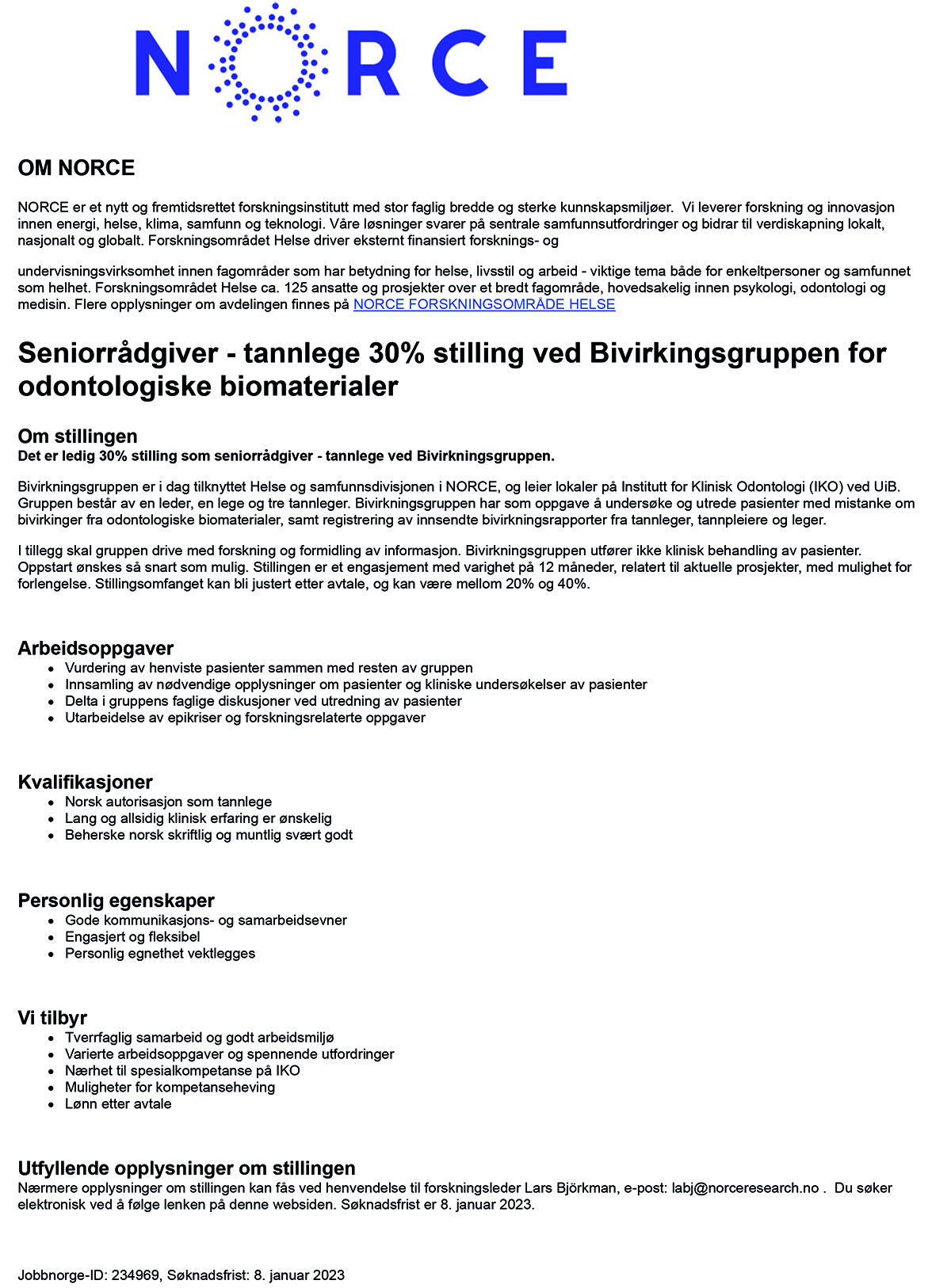 NORCE

OM NORCE

NORCE er et nytt og fremtidsrettet forskningsinstitutt med stor faglig bredde og sterke kunnskapsmiljøer. Vi leverer forskning og innovasjon innen energi, helse, klima, samfunn og teknologi. Våre løsninger svarer på sentrale samfunnsutfordringer og bidrar til verdiskapning lokalt, nasjonalt og globalt. Forskningsområdet Helse driver eksternt finansiert forsknings- og

undervisningsvirksomhet innen fagområder som har betydning for helse, livsstil og arbeid - viktige tema både for enkeltpersoner og samfunnet som helhet. Forskningsområdet Helse ca. 125 ansatte og prosjekter over et bredt fagområde, hovedsakelig innen psykologi, odontologi og medisin. Flere opplysninger om avdelingen finnes på NORCE FORSKNINGSOMRÅDE HELSE

Seniorrådgiver - tannlege 30% stilling ved Bivirkingsgruppen for odontologiske biomaterialer

Om stillingen
Det er ledig 30% stilling som seniorrådgiver - tannlege ved Bivirkningsgruppen.

Bivirkningsgruppen er i dag tilknyttet Helse og samfunnsdivisjonen i NORCE, og leier lokaler på Institutt for Klinisk Odontologi (IKO) ved UiB. Gruppen består av en leder, en lege og tre tannleger. Bivirkningsgruppen har som oppgave å undersøke og utrede pasienter med mistanke om bivirkinger fra odontologiske biomaterialer, samt registrering av innsendte bivirkningsrapporter fra tannleger, tannpleiere og leger.

I tillegg skal gruppen drive med forskning og formidling av informasjon. Bivirkningsgruppen utfører ikke klinisk behandling av pasienter. Oppstart ønskes så snart som mulig. Stillingen er et engasjement med varighet på 12 måneder, relatert til aktuelle prosjekter, med mulighet for forlengelse. Stillingsomfanget kan bli justert etter avtale, og kan være mellom 20% og 40%.

Arbeidsoppgaver
- Vurdering av henviste pasienter sammen med resten av gruppen
- Innsamling av nødvendige opplysninger om pasienter og kliniske undersøkelser av pasienter
- Delta i gruppens faglige diskusjoner ved utredning av pasienter
- Utarbeidelse av epikriser og forskningsrelaterte oppgaver

Kvalifikasjoner
- Norsk autorisasjon som tannlege
- Lang og allsidig klinisk erfaring er ønskelig
- Beherske norsk skriftlig og muntlig svært godt

Personlig egenskaper
- Gode kommunikasjons- og samarbeidsevner
- Engasjert og fleksibel
- Personlig egnethet vektlegges

Vi tilbyr
- Tverrfaglig samarbeid og godt arbeidsmiljø
- Varierte arbeidsoppgaver og spennende utfordringer
- Nærhet til spesialkompetanse på IKO
- Muligheter for kompetanseheving
- Lønn etter avtale

Utfyllende opplysninger om stillingen
Nærmere opplysninger om stillingen kan fås ved henvendelse til forskningsleder Lars Björkman, e-post: labj@norceresearch.no . Du søker elektronisk ved å følge lenken på denne websiden. Søknadsfrist er 8. januar 2023.

Jobbnorge-ID: 234969, Søknadsfrist: 8. januar 2023